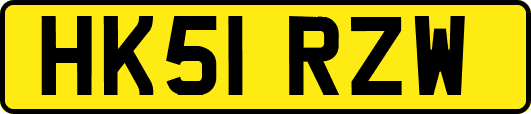 HK51 RZW